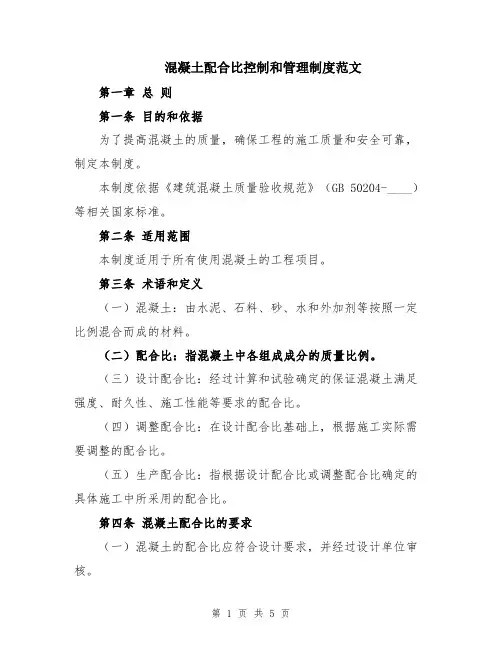 混凝土配合比控制和管理制度范文

第一章 总 则

第一条 目的和依据

为了提高混凝土的质量，确保工程的施工质量和安全可靠，制定本制度。

本制度依据《建筑混凝土质量验收规范》（GB 50204-____）等相关国家标准。

第二条 适用范围

本制度适用于所有使用混凝土的工程项目。

第三条 术语和定义

（一）混凝土：由水泥、石料、砂、水和外加剂等按照一定比例混合而成的材料。

（二）配合比：指混凝土中各组成成分的质量比例。

（三）设计配合比：经过计算和试验确定的保证混凝土满足强度、耐久性、施工性能等要求的配合比。

（四）调整配合比：在设计配合比基础上，根据施工实际需要调整的配合比。

（五）生产配合比：指根据设计配合比或调整配合比确定的具体施工中所采用的配合比。

第四条 混凝土配合比的要求

（一）混凝土的配合比应符合设计要求，并经过设计单位审核。

第 1 页 共 5 页